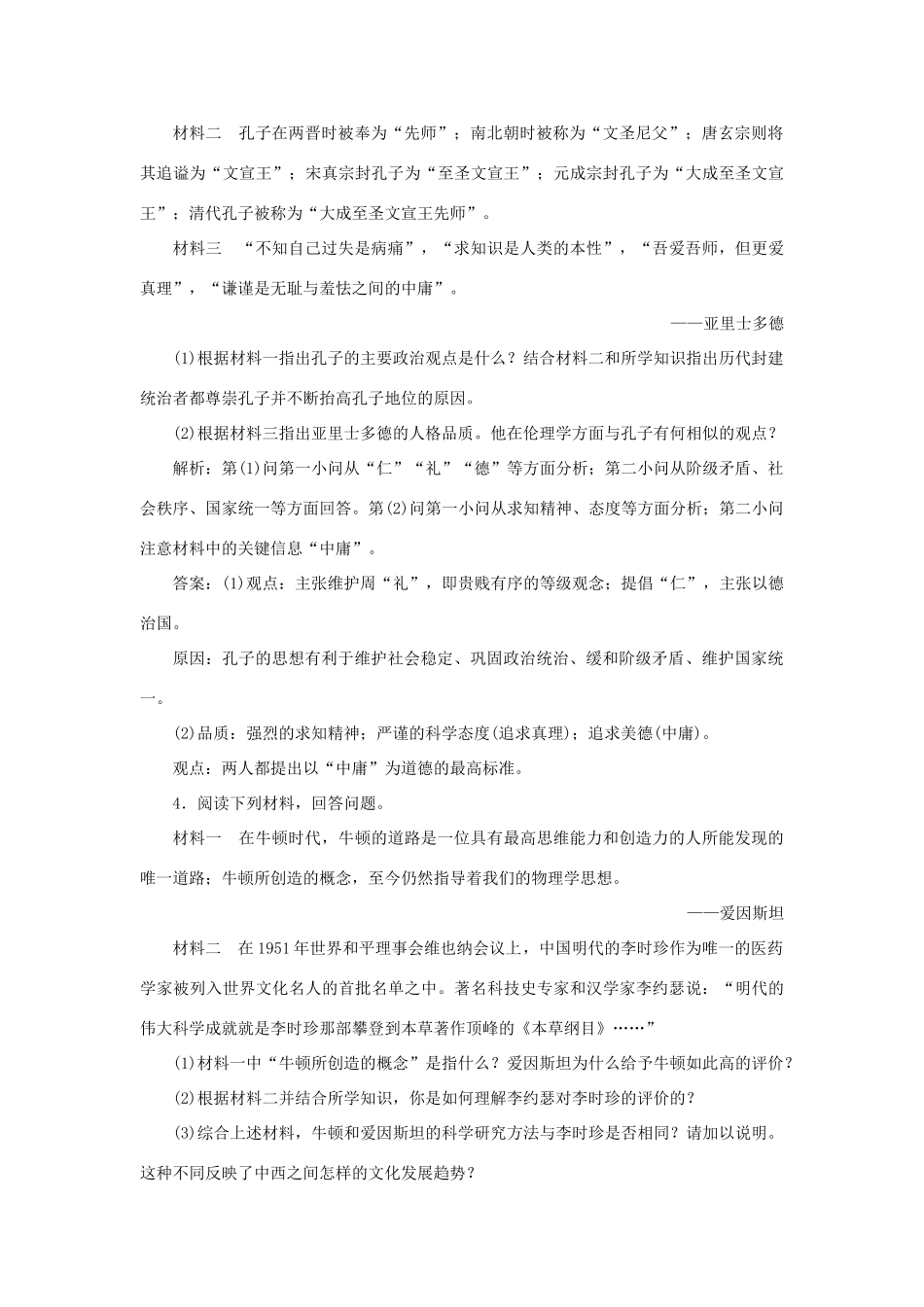 材料二　孔子在两晋时被奉为“先师”；南北朝时被称为“文圣尼父”；唐玄宗则将其追谥为“文宣王”；宋真宗封孔子为“至圣文宣王”；元成宗封孔子为“大成至圣文宣王”；清代孔子被称为“大成至圣文宣王先师”。

材料三　“不知自己过失是病痛”，“求知识是人类的本性”，“吾爱吾师，但更爱真理”，“谦谨是无耻与羞怯之间的中庸”。

——亚里士多德

(1)根据材料一指出孔子的主要政治观点是什么？结合材料二和所学知识指出历代封建统治者都尊崇孔子并不断抬高孔子地位的原因。

(2)根据材料三指出亚里士多德的人格品质。他在伦理学方面与孔子有何相似的观点？

解析：第(1)问第一小问从“仁”“礼”“德”等方面分析；第二小问从阶级矛盾、社会秩序、国家统一等方面回答。第(2)问第一小问从求知精神、态度等方面分析；第二小问注意材料中的关键信息“中庸”。

答案：(1)观点：主张维护周“礼”，即贵贱有序的等级观念；提倡“仁”，主张以德治国。

原因：孔子的思想有利于维护社会稳定、巩固政治统治、缓和阶级矛盾、维护国家统一。

(2)品质：强烈的求知精神；严谨的科学态度(追求真理)；追求美德(中庸)。

观点：两人都提出以“中庸”为道德的最高标准。

4．阅读下列材料，回答问题。

材料一　在牛顿时代，牛顿的道路是一位具有最高思维能力和创造力的人所能发现的唯一道路；牛顿所创造的概念，至今仍然指导着我们的物理学思想。

——爱因斯坦

材料二　在1951年世界和平理事会维也纳会议上，中国明代的李时珍作为唯一的医药学家被列入世界文化名人的首批名单之中。著名科技史专家和汉学家李约瑟说：“明代的伟大科学成就就是李时珍那部攀登到本草著作顶峰的《本草纲目》……”

(1)材料一中“牛顿所创造的概念”是指什么？爱因斯坦为什么给予牛顿如此高的评价？

(2)根据材料二并结合所学知识，你是如何理解李约瑟对李时珍的评价的？

(3)综合上述材料，牛顿和爱因斯坦的科学研究方法与李时珍是否相同？请加以说明。这种不同反映了中西之间怎样的文化发展趋势？